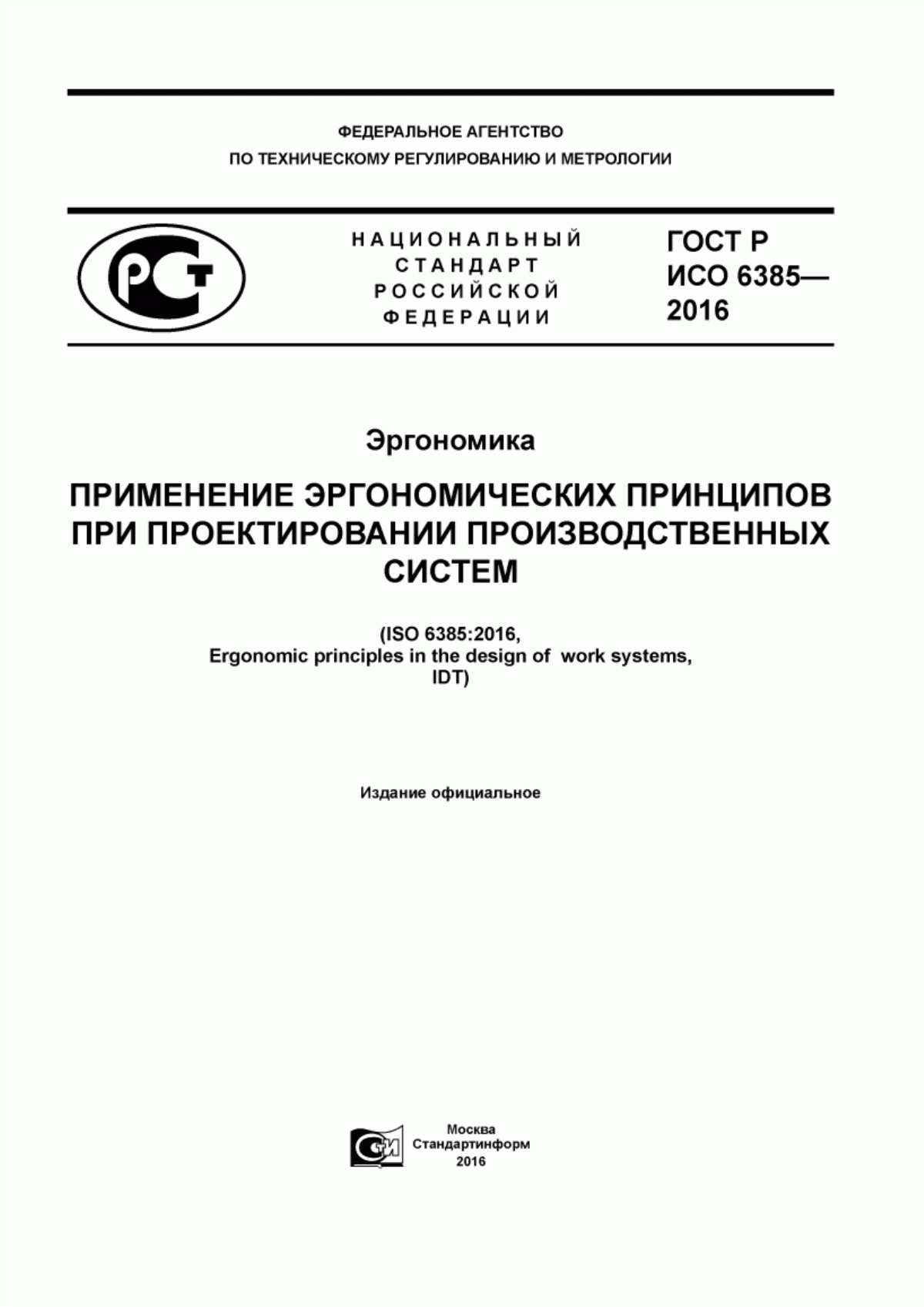 ФЕДЕРАЛЬНОЕ АГЕНТСТВО
ПО ТЕХНИЧЕСКОМУ РЕГУЛИРОВАНИЮ И МЕТРОЛОГИИ

РСТ

НАЦИОНАЛЬНЫЙ СТАНДАРТ РОССИЙСКОЙ ФЕДЕРАЦИИ

ГОСТ Р
ИСО 6385—
2016

Эргономика

ПРИМЕНЕНИЕ ЭРГОНОМИЧЕСКИХ ПРИНЦИПОВ ПРИ ПРОЕКТИРОВАНИИ ПРОИЗВОДСТВЕННЫХ СИСТЕМ

(ISO 6385:2016,
Ergonomic principles in the design of work systems,
IDT)

Издание официальное

СИ

Москва
Стандартинформ
2016